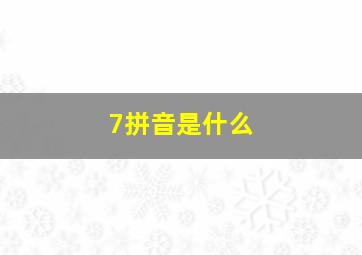 7拼音是什么